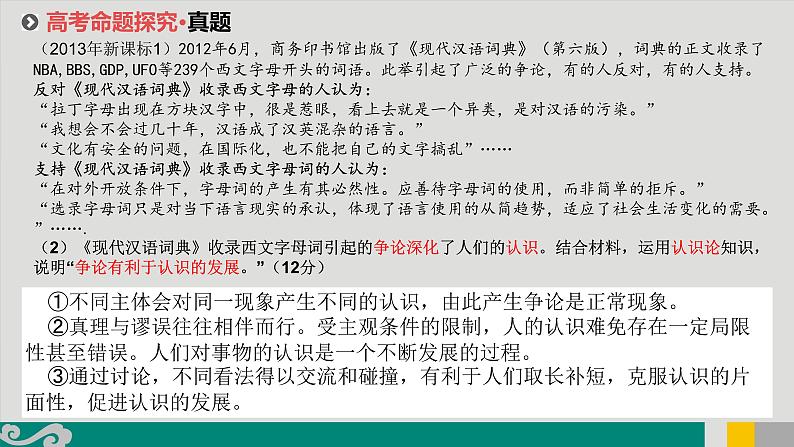 高考命题探究·真题

（2013年新课标1）2012年6月，商务印书馆出版了《现代汉语词典》（第六版），词典的正文收录了NBA,BBS,GDP,UFO等239个西文字母开头的词语。此举引起了广泛的争论，有的人反对，有的人支持。

反对《现代汉语词典》收录西文字母的人认为：

“拉丁字母出现在方块汉字中，很是惹眼，看上去就是一个异类，是对汉语的污染。”

“我想会不会过几十年，汉语成了汉英混杂的语言。”

“文化有安全的问题，在国际化，也不能把自己的文字搞乱”……

支持《现代汉语词典》收录西文字母词的人认为：

“在对外开放条件下，字母词的产生有其必然性。应善待字母词的使用，而非简单的拒斥。”

“选录字母词只是对当下语言现实的承认，体现了语言使用的从简趋势，适应了社会生活变化的需要。”…….

（2）《现代汉语词典》收录西文字母词引起的争论深化了人们的认识。结合材料，运用认识论知识，说明“争论有利于认识的发展。”（12分）

①不同主体会对同一现象产生不同的认识，由此产生争论是正常现象。

②真理与谬误往往相伴而行。受主观条件的限制，人的认识难免存在一定局限性甚至错误。人们对事物的认识是一个不断发展的过程。

③通过讨论，不同看法得以交流和碰撞，有利于人们取长补短，克服认识的片面性，促进认识的发展。